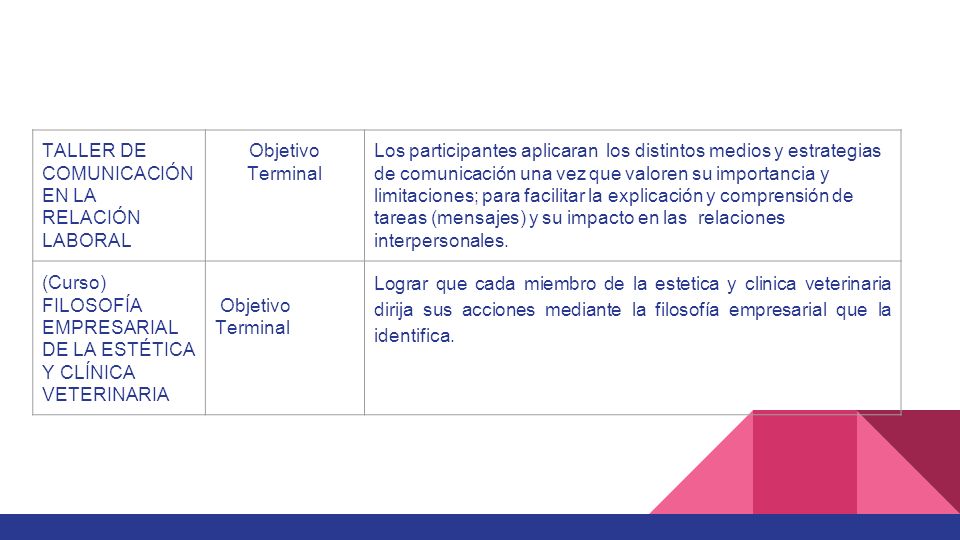 | TALLER DE COMUNICACIÓN EN LA RELACIÓN LABORAL | Objetivo Terminal | Los participantes aplicaran los distintos medios y estrategias de comunicación una vez que valoren su importancia y limitaciones; para facilitar la explicación y comprensión de tareas (mensajes) y su impacto en las relaciones interpersonales. |
|---|---|---|
| (Curso) FILOSOFÍA EMPRESARIAL DE LA ESTÉTICA Y CLÍNICA VETERINARIA | Objetivo Terminal | Lograr que cada miembro de la estetica y clinica veterinaria dirija sus acciones mediante la filosofía empresarial que la identifica. |